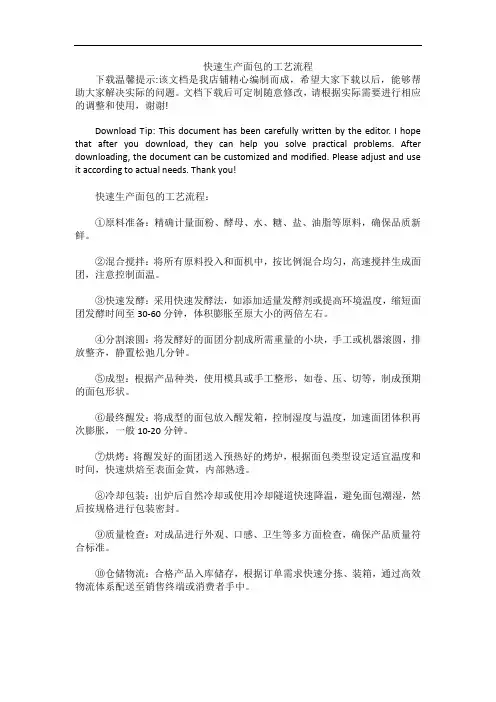 快速生产面包的工艺流程

下载温馨提示:该文档是我店铺精心编制而成，希望大家下载以后，能够帮助大家解决实际的问题。文档下载后可定制随意修改，请根据实际需要进行相应的调整和使用，谢谢!

Download Tip: This document has been carefully written by the editor. I hope that after you download, they can help you solve practical problems. After downloading, the document can be customized and modified. Please adjust and use it according to actual needs. Thank you!

快速生产面包的工艺流程：

①原料准备：精确计量面粉、酵母、水、糖、盐、油脂等原料，确保品质新鲜。

②混合搅拌：将所有原料投入和面机中，按比例混合均匀，高速搅拌生成面团，注意控制面温。

③快速发酵：采用快速发酵法，如添加适量发酵剂或提高环境温度，缩短面团发酵时间至 30-60 分钟，体积膨胀至原大小的两倍左右。

④分割滚圆：将发酵好的面团分割成所需重量的小块，手工或机器滚圆，排放整齐，静置松弛几分钟。

⑤成型：根据产品种类，使用模具或手工整形，如卷、压、切等，制成预期的面包形状。

⑥最终醒发：将成型的面包放入醒发箱，控制湿度与温度，加速面团体积再次膨胀，一般 10-20 分钟。

⑦烘烤：将醒发好的面团送入预热好的烤炉，根据面包类型设定适宜温度和时间，快速烘焙至表面金黄，内部熟透。

⑧冷却包装：出炉后自然冷却或使用冷却隧道快速降温，避免面包潮湿，然后按规格进行包装密封。

⑨质量检查：对成品进行外观、口感、卫生等多方面检查，确保产品质量符合标准。

⑩仓储物流：合格产品入库储存，根据订单需求快速分拣、装箱，通过高效物流体系配送至销售终端或消费者手中。